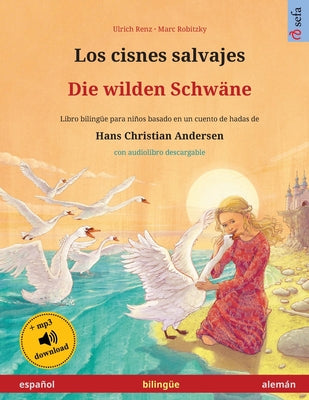 Ulrich Renz · Marc Robitzky

sefa

Los cisnes salvajes

Die wilden Schwäne

Libro bilingüe para niños basado en un cuento de hadas de

Hans Christian Andersen

con audiolibro descargable

+ mp3 download

español bilingüe alemán